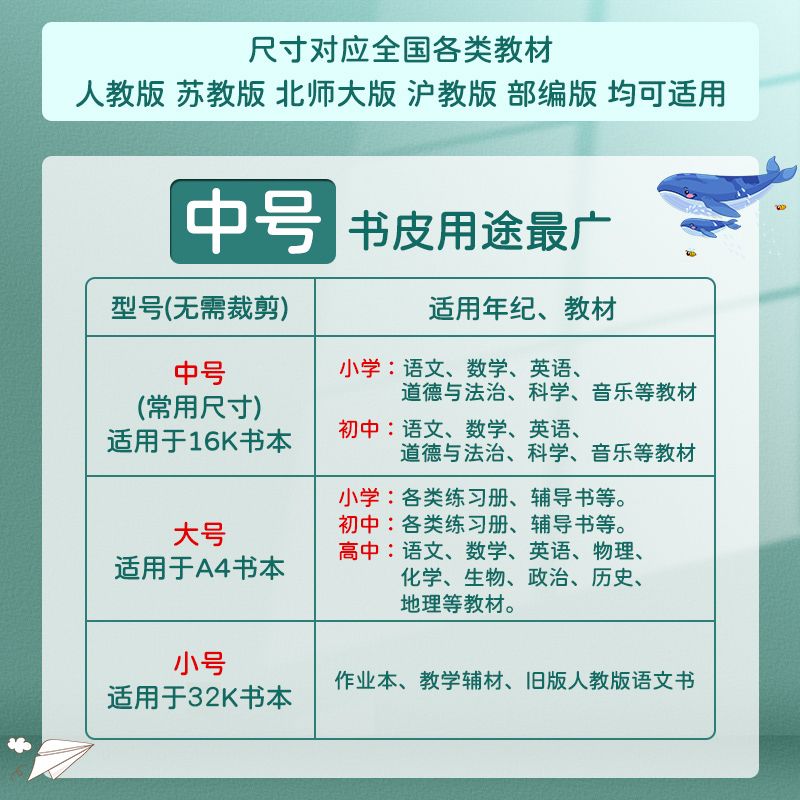 尺寸对应全国各类教材
人教版 苏教版 北师大版 沪教版 部编版 均可适用

中号 书皮用途最广

| 型号(无需裁剪) | 适用年纪、教材 |
|---|---|
| 中号 (常用尺寸) 适用于16K书本 | 小学：语文、数学、英语、道德与法治、科学、音乐等教材 初中：语文、数学、英语、道德与法治、科学、音乐等教材 |
| 大号 适用于A4书本 | 小学：各类练习册、辅导书等。 初中：各类练习册、辅导书等。 高中：语文、数学、英语、物理、化学、生物、政治、历史、地理等教材。 |
| 小号 适用于32K书本 | 作业本、教学辅材、旧版人教版语文书 |